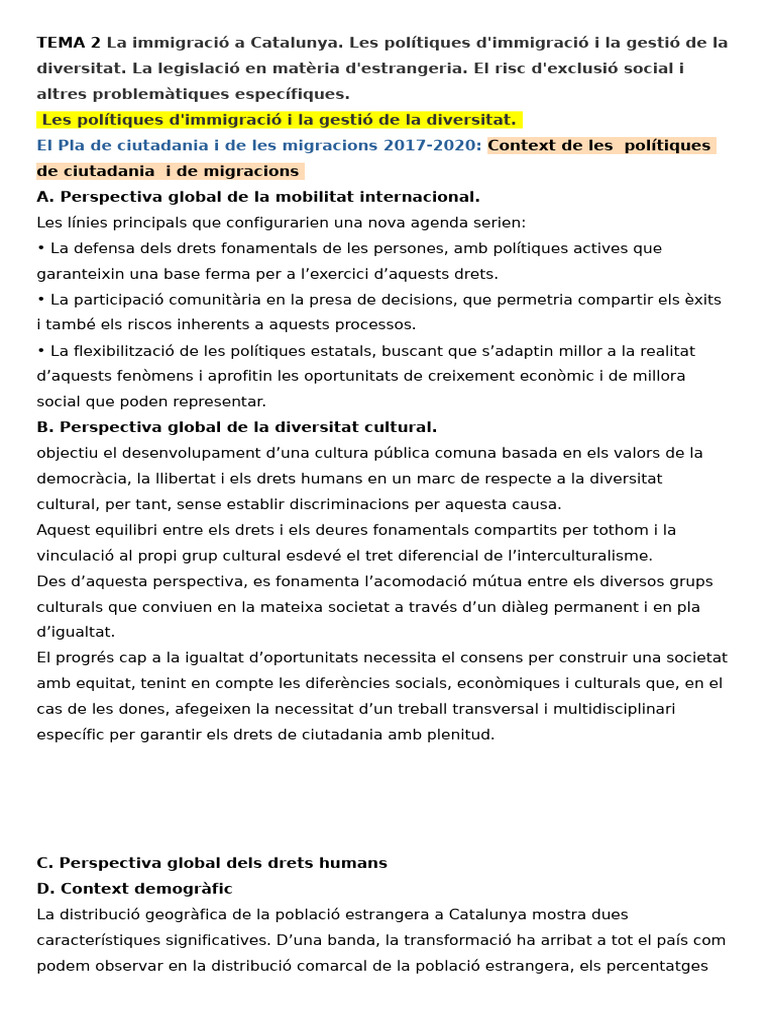 TEMA 2 La immigració a Catalunya. Les polítiques d'immigració i la gestió de la diversitat. La legislació en matèria d'estrangeria. El risc d'exclusió social i altres problemàtiques específiques.

Les polítiques d'immigració i la gestió de la diversitat.

El Pla de ciutadania i de les migracions 2017-2020: Context de les polítiques de ciutadania i de migracions

A. Perspectiva global de la mobilitat internacional.

Les línies principals que configurarien una nova agenda serien:

• La defensa dels drets fonamentals de les persones, amb polítiques actives que garanteixin una base ferma per a l'exercici d'aquests drets.

• La participació comunitària en la presa de decisions, que permetria compartir els èxits i també els riscos inherents a aquests processos.

• La flexibilització de les polítiques estatals, buscant que s'adaptin millor a la realitat d'aquests fenòmens i aprofitin les oportunitats de creixement econòmic i de millora social que poden representar.

B. Perspectiva global de la diversitat cultural.

objectiu el desenvolupament d'una cultura pública comuna basada en els valors de la democràcia, la llibertat i els drets humans en un marc de respecte a la diversitat cultural, per tant, sense establir discriminacions per aquesta causa.

Aquest equilibri entre els drets i els deures fonamentals compartits per tothom i la vinculació al propi grup cultural esdevé el tret diferencial de l'interculturalisme.

Des d'aquesta perspectiva, es fonamenta l'acomodació mútua entre els diversos grups culturals que conviuen en la mateixa societat a través d'un diàleg permanent i en pla d'igualtat.

El progrés cap a la igualtat d'oportunitats necessita el consens per construir una societat amb equitat, tenint en compte les diferències socials, econòmiques i culturals que, en el cas de les dones, afegeixen la necessitat d'un treball transversal i multidisciplinari específic per garantir els drets de ciutadania amb plenitud.

C. Perspectiva global dels drets humans

D. Context demogràfic

La distribució geogràfica de la població estrangera a Catalunya mostra dues característiques significatives. D'una banda, la transformació ha arribat a tot el país com podem observar en la distribució comarcal de la població estrangera, els percentatges